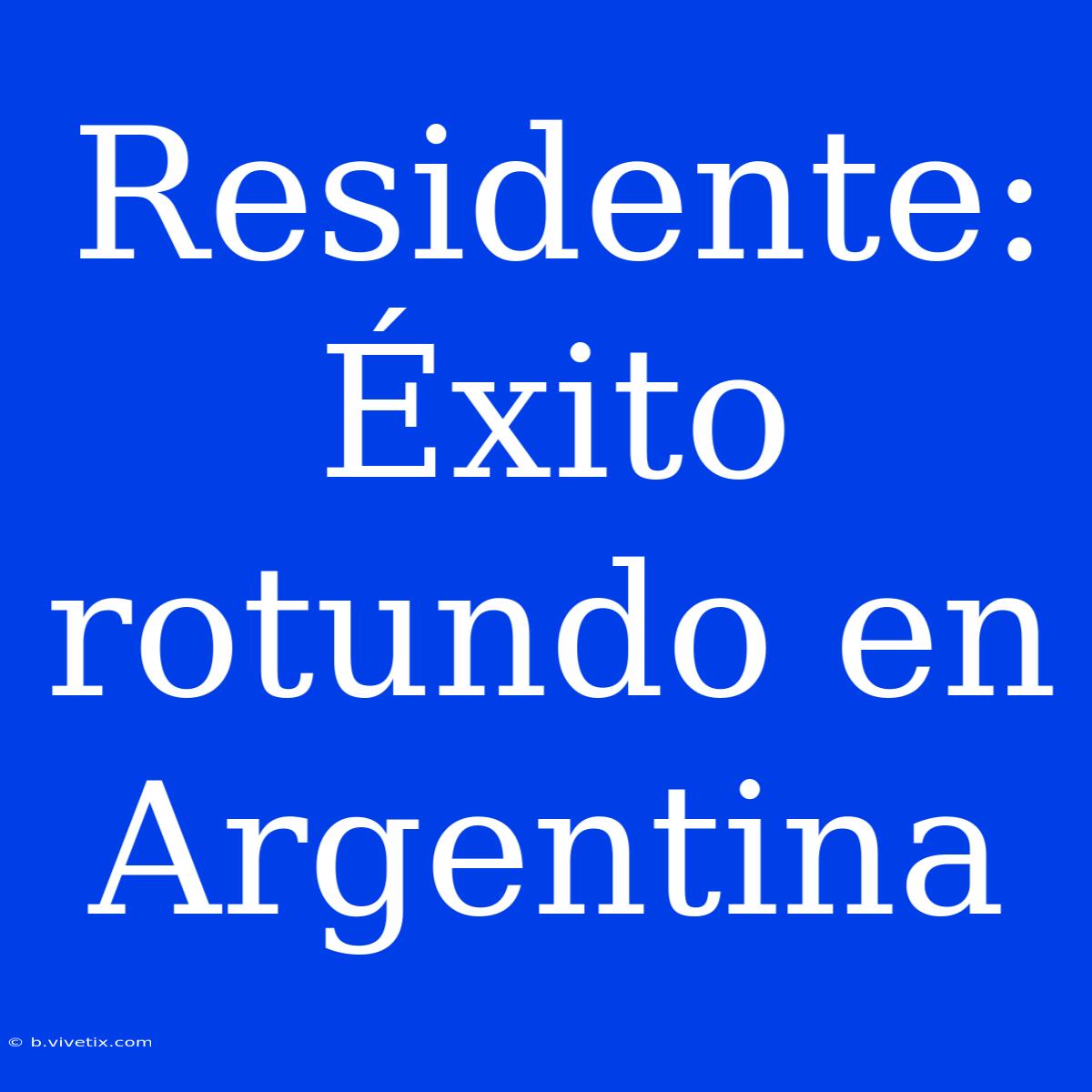 Residente: Éxito rotundo en Argentina

© b.vivetix.com